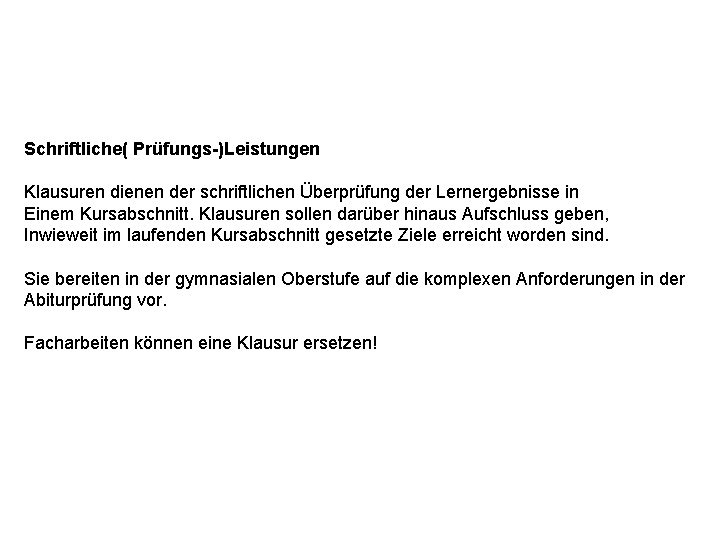 Schriftliche( Prüfungs-)Leistungen

Klausuren dienen der schriftlichen Überprüfung der Lernergebnisse in Einem Kursabschnitt. Klausuren sollen darüber hinaus Aufschluss geben, Inwieweit im laufenden Kursabschnitt gesetzte Ziele erreicht worden sind.

Sie bereiten in der gymnasialen Oberstufe auf die komplexen Anforderungen in der Abiturprüfung vor.

Facharbeiten können eine Klausur ersetzen!